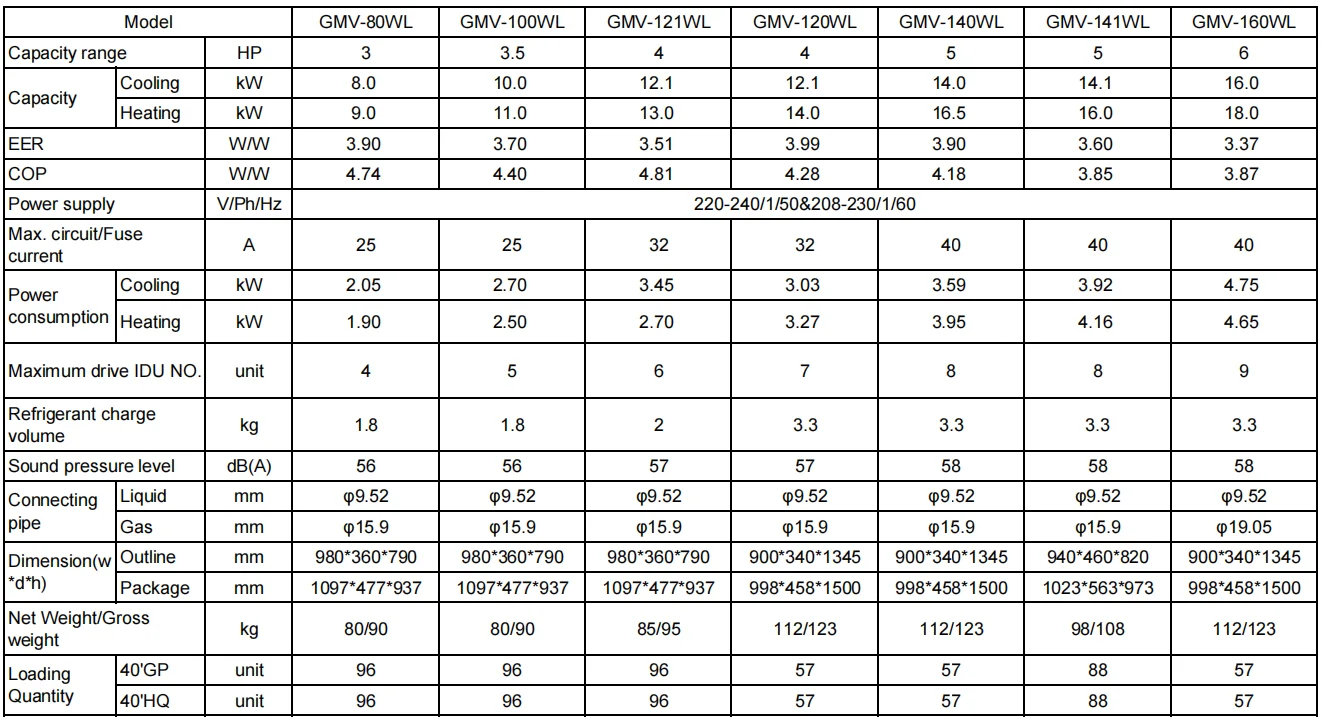 | Model | | | GMV-80WL | GMV-100WL | GMV-121WL | GMV-120WL | GMV-140WL | GMV-141WL | GMV-160WL |
|---|---|---|---|---|---|---|---|---|---|
| Capacity range | | HP | 3 | 3.5 | 4 | 4 | 5 | 5 | 6 |
| Capacity | Cooling | kW | 8.0 | 10.0 | 12.1 | 12.1 | 14.0 | 14.1 | 16.0 |
| | Heating | kW | 9.0 | 11.0 | 13.0 | 14.0 | 16.5 | 16.0 | 18.0 |
| EER | | W/W | 3.90 | 3.70 | 3.51 | 3.99 | 3.90 | 3.60 | 3.37 |
| COP | | W/W | 4.74 | 4.40 | 4.81 | 4.28 | 4.18 | 3.85 | 3.87 |
| Power supply | | V/Ph/Hz | 220-240/1/50&208-230/1/60 | | | | | | |
| Max. circuit/Fuse current | | A | 25 | 25 | 32 | 32 | 40 | 40 | 40 |
| Power consumption | Cooling | kW | 2.05 | 2.70 | 3.45 | 3.03 | 3.59 | 3.92 | 4.75 |
| | Heating | kW | 1.90 | 2.50 | 2.70 | 3.27 | 3.95 | 4.16 | 4.65 |
| Maximum drive IDU NO. | | unit | 4 | 5 | 6 | 7 | 8 | 8 | 9 |
| Refrigerant charge volume | | kg | 1.8 | 1.8 | 2 | 3.3 | 3.3 | 3.3 | 3.3 |
| Sound pressure level | | dB(A) | 56 | 56 | 57 | 57 | 58 | 58 | 58 |
| Connecting pipe | Liquid | mm | φ9.52 | φ9.52 | φ9.52 | φ9.52 | φ9.52 | φ9.52 | φ9.52 |
| | Gas | mm | φ15.9 | φ15.9 | φ15.9 | φ15.9 | φ15.9 | φ15.9 | φ19.05 |
| Dimension(w*d*h) | Outline | mm | 980*360*790 | 980*360*790 | 980*360*790 | 900*340*1345 | 900*340*1345 | 940*460*820 | 900*340*1345 |
| | Package | mm | 1097*477*937 | 1097*477*937 | 1097*477*937 | 998*458*1500 | 998*458*1500 | 1023*563*973 | 998*458*1500 |
| Net Weight/Gross weight | | kg | 80/90 | 80/90 | 85/95 | 112/123 | 112/123 | 98/108 | 112/123 |
| Loading Quantity | 40'GP | unit | 96 | 96 | 96 | 57 | 57 | 88 | 57 |
| | 40'HQ | unit | 96 | 96 | 96 | 57 | 57 | 88 | 57 |